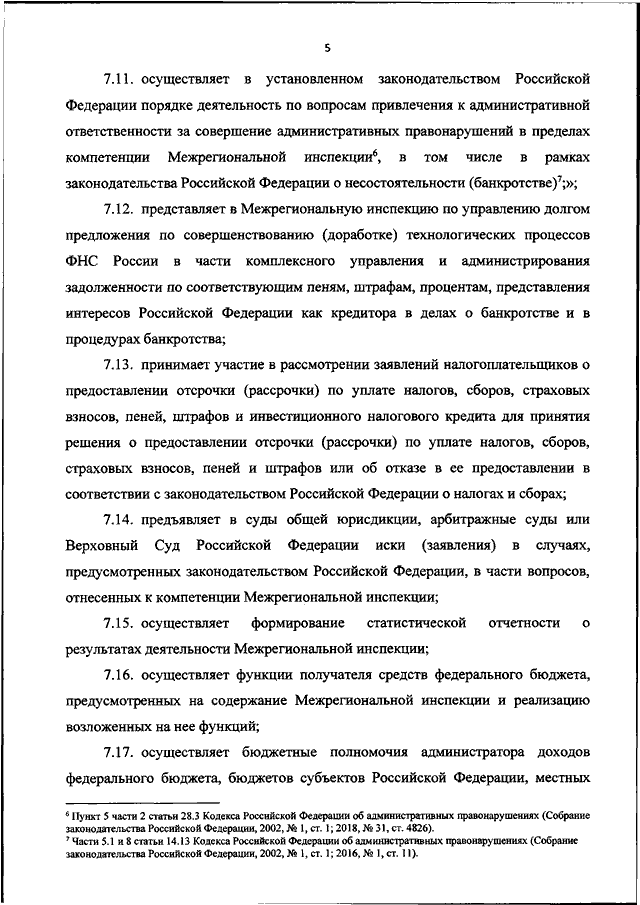 5

7.11. осуществляет в установленном законодательством Российской Федерации порядке деятельность по вопросам привлечения к административной ответственности за совершение административных правонарушений в пределах компетенции Межрегиональной инспекции$^6$, в том числе в рамках законодательства Российской Федерации о несостоятельности (банкротстве)$^7$;»;

7.12. представляет в Межрегиональную инспекцию по управлению долгом предложения по совершенствованию (доработке) технологических процессов ФНС России в части комплексного управления и администрирования задолженности по соответствующим пеням, штрафам, процентам, представления интересов Российской Федерации как кредитора в делах о банкротстве и в процедурах банкротства;

7.13. принимает участие в рассмотрении заявлений налогоплательщиков о предоставлении отсрочки (рассрочки) по уплате налогов, сборов, страховых взносов, пеней, штрафов и инвестиционного налогового кредита для принятия решения о предоставлении отсрочки (рассрочки) по уплате налогов, сборов, страховых взносов, пеней и штрафов или об отказе в ее предоставлении в соответствии с законодательством Российской Федерации о налогах и сборах;

7.14. предъявляет в суды общей юрисдикции, арбитражные суды или Верховный Суд Российской Федерации иски (заявления) в случаях, предусмотренных законодательством Российской Федерации, в части вопросов, отнесенных к компетенции Межрегиональной инспекции;

7.15. осуществляет формирование статистической отчетности о результатах деятельности Межрегиональной инспекции;

7.16. осуществляет функции получателя средств федерального бюджета, предусмотренных на содержание Межрегиональной инспекции и реализацию возложенных на нее функций;

7.17. осуществляет бюджетные полномочия администратора доходов федерального бюджета, бюджетов субъектов Российской Федерации, местных

$^6$ Пункт 5 части 2 статьи 28.3 Кодекса Российской Федерации об административных правонарушениях (Собрание законодательства Российской Федерации, 2002, № 1, ст. 1; 2018, № 31, ст. 4826).
$^7$ Части 5.1 и 8 статьи 14.13 Кодекса Российской Федерации об административных правонарушениях (Собрание законодательства Российской Федерации, 2002, № 1, ст. 1; 2016, № 1, ст. 11).